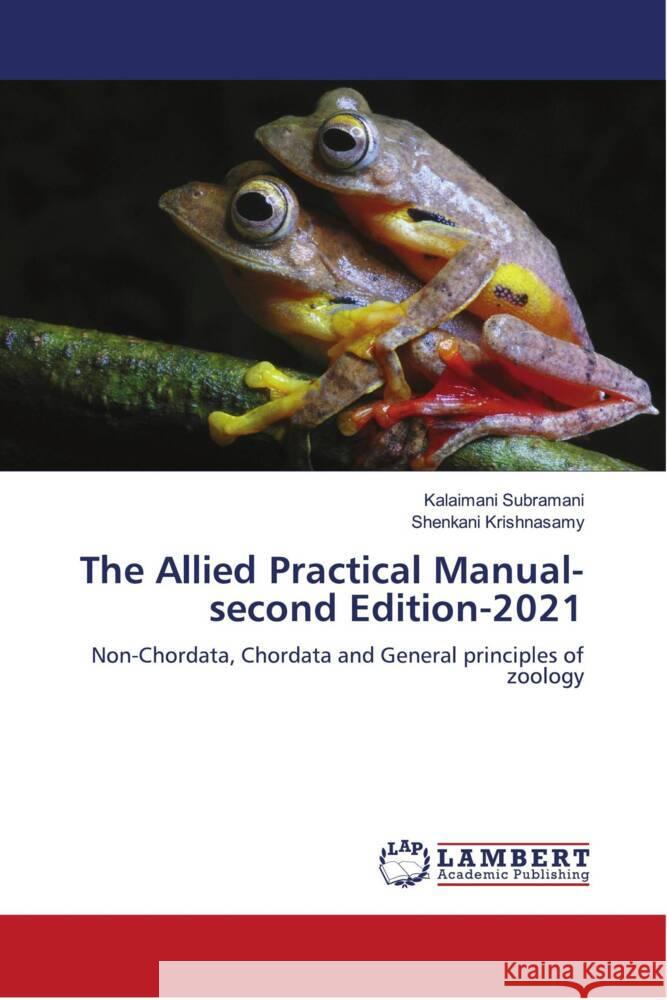 Kalaimani Subramani
Shenkani Krishnasamy

The Allied Practical Manual-second Edition-2021

Non-Chordata, Chordata and General principles of zoology

LAP LAMBERT Academic Publishing